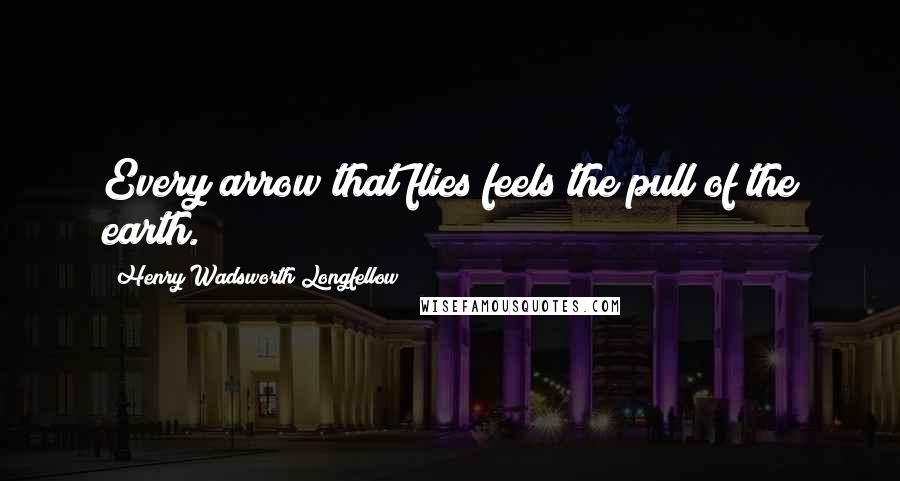 Every arrow that flies feels the pull of the earth.

Henry Wadsworth Longfellow

WISEFAMOUSQUOTES.COM